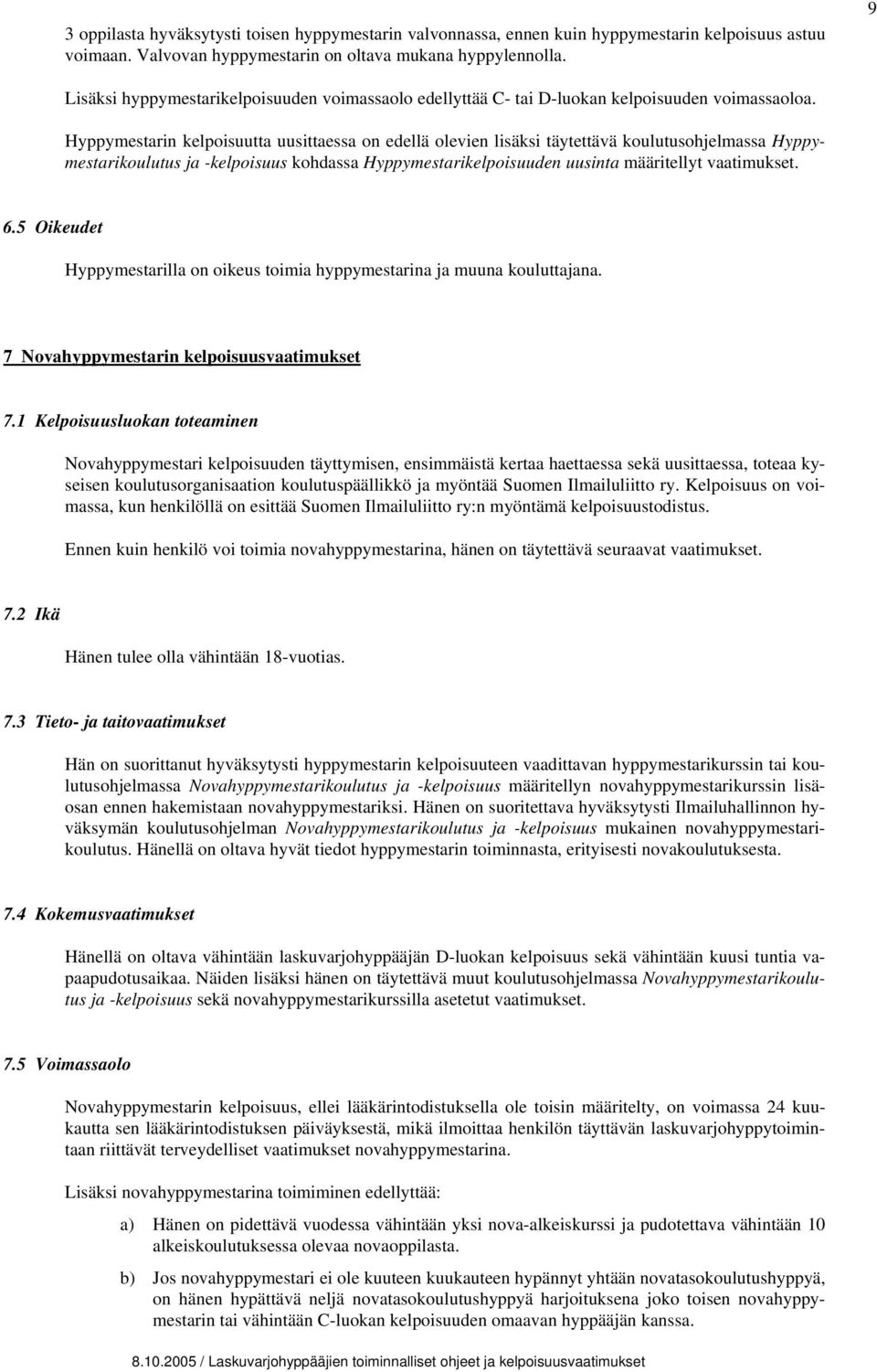 9

3 oppilasta hyväksytysti toisen hyppymestarin valvonnassa, ennen kuin hyppymestarin kelpoisuus astuu voimaan. Valvovan hyppymestarin on oltava mukana hyppylennolla.

Lisäksi hyppymestarikelpoisuuden voimassaolo edellyttää C- tai D-luokan kelpoisuuden voimassaoloa.

Hyppymestarin kelpoisuutta uusittaessa on edellä olevien lisäksi täytettävä koulutusohjelmassa Hyppymestarikoulutus ja -kelpoisuus kohdassa Hyppymestarikelpoisuuden uusinta määritellyt vaatimukset.

6.5 Oikeudet

Hyppymestarilla on oikeus toimia hyppymestarina ja muuna kouluttajana.

7 Novahyppymestarin kelpoisuusvaatimukset

7.1 Kelpoisuusluokan toteaminen

Novahyppymestari kelpoisuuden täyttymisen, ensimmäistä kertaa haettaessa sekä uusittaessa, toteaa kyseisen koulutusorganisaation koulutuspäällikkö ja myöntää Suomen Ilmailuliitto ry. Kelpoisuus on voimassa, kun henkilöllä on esittää Suomen Ilmailuliitto ry:n myöntämä kelpoisuustodistus.

Ennen kuin henkilö voi toimia novahyppymestarina, hänen on täytettävä seuraavat vaatimukset.

7.2 Ikä

Hänen tulee olla vähintään 18-vuotias.

7.3 Tieto- ja taitovaatimukset

Hän on suorittanut hyväksytysti hyppymestarin kelpoisuuteen vaadittavan hyppymestarikurssin tai koulutusohjelmassa Novahyppymestarikoulutus ja -kelpoisuus määritellyn novahyppymestarikurssin lisäosan ennen hakemistaan novahyppymestariksi. Hänen on suoritettava hyväksytysti Ilmailuhallinnon hyväksymän koulutusohjelman Novahyppymestarikoulutus ja -kelpoisuus mukainen novahyppymestarikoulutus. Hänellä on oltava hyvät tiedot hyppymestarin toiminnasta, erityisesti novakoulutuksesta.

7.4 Kokemusvaatimukset

Hänellä on oltava vähintään laskuvarjohyppääjän D-luokan kelpoisuus sekä vähintään kuusi tuntia vapaapudotusaikaa. Näiden lisäksi hänen on täytettävä muut koulutusohjelmassa Novahyppymestarikoulutus ja -kelpoisuus sekä novahyppymestarikurssilla asetetut vaatimukset.

7.5 Voimassaolo

Novahyppymestarin kelpoisuus, ellei lääkärintodistuksella ole toisin määritelty, on voimassa 24 kuukautta sen lääkärintodistuksen päiväyksestä, mikä ilmoittaa henkilön täyttävän laskuvarjohyppytoimintaan riittävät terveydelliset vaatimukset novahyppymestarina.

Lisäksi novahyppymestarina toimiminen edellyttää:

a) Hänen on pidettävä vuodessa vähintään yksi nova-alkeiskurssi ja pudotettava vähintään 10 alkeiskoulutuksessa olevaa novaoppilasta.

b) Jos novahyppymestari ei ole kuuteen kuukauteen hypännyt yhtään novatasokoulutushyppyä, on hänen hypättävä neljä novatasokoulutushyppyä harjoituksena joko toisen novahyppymestarin tai vähintään C-luokan kelpoisuuden omaavan hyppääjän kanssa.

8.10.2005 / Laskuvarjohyppääjien toiminnalliset ohjeet ja kelpoisuusvaatimukset